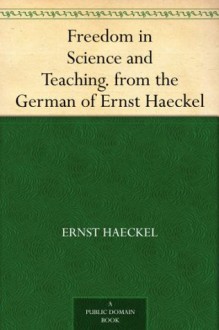 Freedom in Science and Teaching. from the German of Ernst Haeckel

ERNST HAECKEL

A PUBLIC DOMAIN BOOK